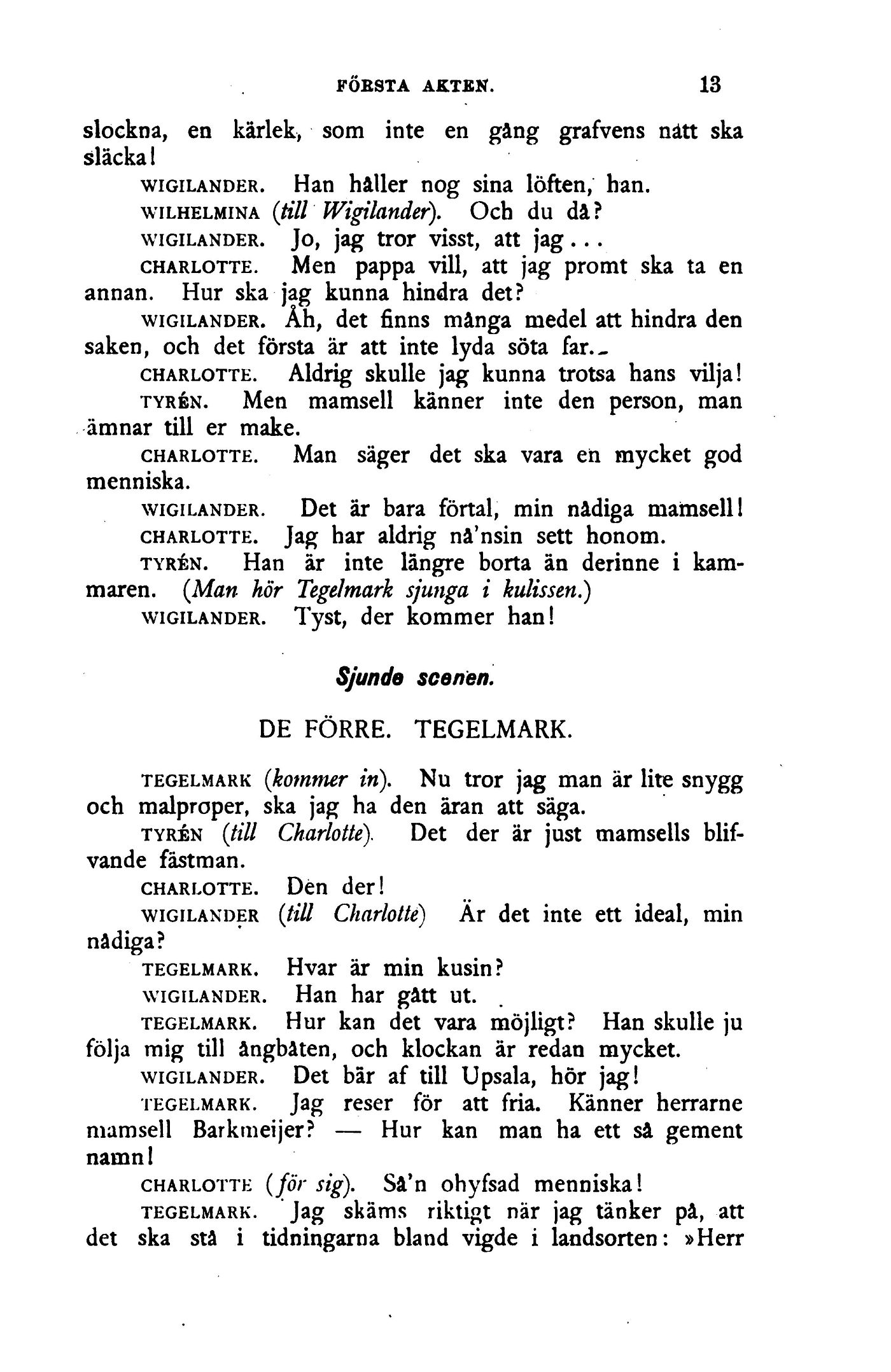 FÖRSTA AKTEN. 13

slockna, en kärlek, som inte en gång grafvens natt ska släcka!

WIGILANDER. Han håller nog sina löften, han.

WILHELMINA (till Wigilander). Och du då?

WIGILANDER. Jo, jag tror visst, att jag...

CHARLOTTE. Men pappa vill, att jag promt ska ta en annan. Hur ska jag kunna hindra det?

WIGILANDER. Åh, det finns många medel att hindra den saken, och det första är att inte lyda söta far.

CHARLOTTE. Aldrig skulle jag kunna trotsa hans vilja!

TYRÉN. Men mamsell känner inte den person, man ämnar till er make.

CHARLOTTE. Man säger det ska vara en mycket god menniska.

WIGILANDER. Det är bara förtal, min nådiga mamsell!

CHARLOTTE. Jag har aldrig nå'nsin sett honom.

TYRÉN. Han är inte längre borta än derinne i kammaren. (Man hör Tegelmark sjunga i kulissen.)

WIGILANDER. Tyst, der kommer han!

Sjunde scenen.

DE FÖRRE. TEGELMARK.

TEGELMARK (kommer in). Nu tror jag man är lite snygg och malproper, ska jag ha den äran att säga.

TYRÉN (till Charlotte). Det der är just mamsells blifvande fästman.

CHARLOTTE. Den der!

WIGILANDER (till Charlotte) Är det inte ett ideal, min nådiga?

TEGELMARK. Hvar är min kusin?

WIGILANDER. Han har gått ut.

TEGELMARK. Hur kan det vara möjligt? Han skulle ju följa mig till ångbåten, och klockan är redan mycket.

WIGILANDER. Det bär af till Upsala, hör jag!

TEGELMARK. Jag reser för att fria. Känner herrarne mamsell Barkmeijer? — Hur kan man ha ett så gement namn!

CHARLOTTE (för sig). Så'n ohyfsad menniska!

TEGELMARK. Jag skäms riktigt när jag tänker på, att det ska stå i tidningarna bland vigde i landsorten: »Herr